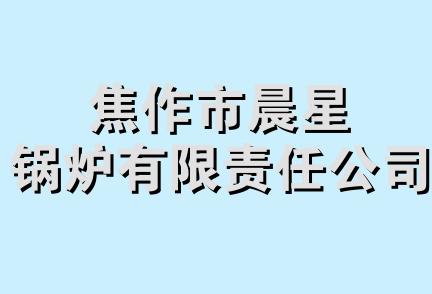 焦作市晨星
锅炉有限责任公司